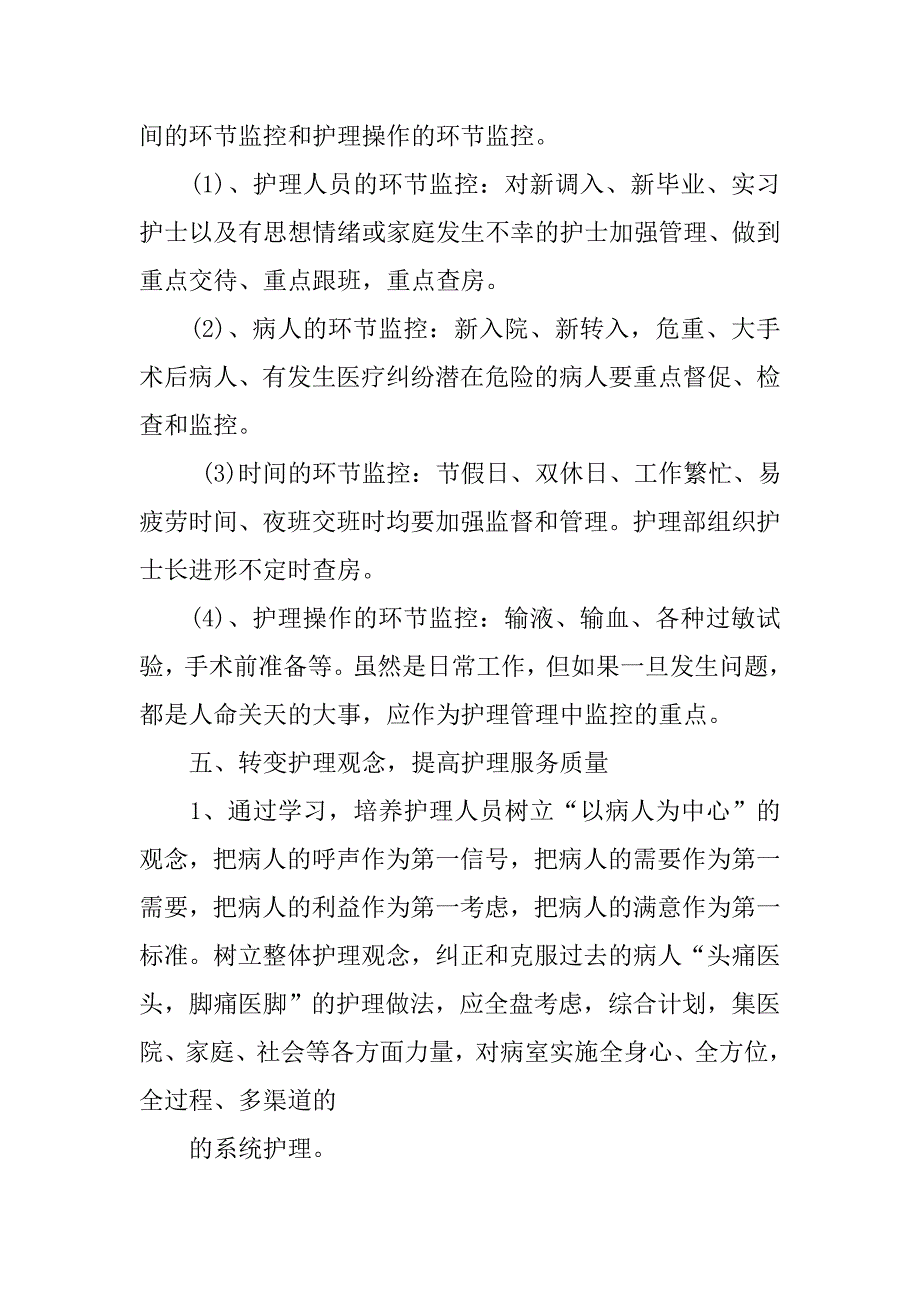 间的环节监控和护理操作的环节监控。

(1)、护理人员的环节监控：对新调入、新毕业、实习护士以及有思想情绪或家庭发生不幸的护士加强管理、做到重点交待、重点跟班，重点查房。

(2)、病人的环节监控：新入院、新转入，危重、大手术后病人、有发生医疗纠纷潜在危险的病人要重点督促、检查和监控。

(3)时间的环节监控：节假日、双休日、工作繁忙、易疲劳时间、夜班交班时均要加强监督和管理。护理部组织护士长进形不定时查房。

(4)、护理操作的环节监控：输液、输血、各种过敏试验，手术前准备等。虽然是日常工作，但如果一旦发生问题，都是人命关天的大事，应作为护理管理中监控的重点。

五、转变护理观念，提高护理服务质量

1、通过学习，培养护理人员树立“以病人为中心”的观念，把病人的呼声作为第一信号，把病人的需要作为第一需要，把病人的利益作为第一考虑，把病人的满意作为第一标准。树立整体护理观念，纠正和克服过去的病人“头痛医头，脚痛医脚”的护理做法，应全盘考虑，综合计划，集医院、家庭、社会等各方面力量，对病室实施全身心、全方位，全过程、多渠道的

的系统护理。